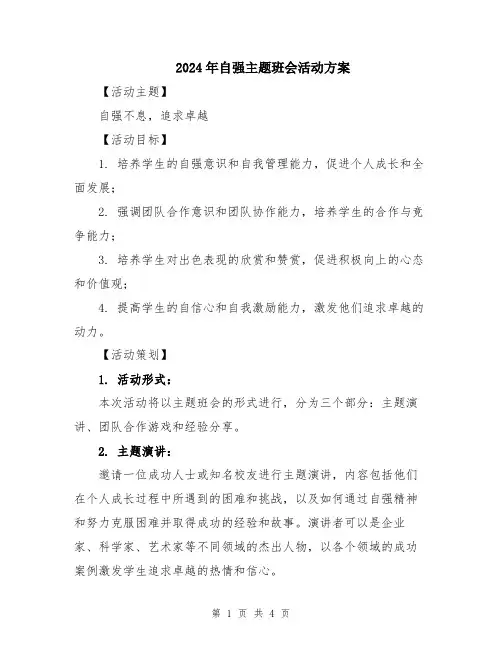 2024年自强主题班会活动方案

【活动主题】

自强不息，追求卓越

【活动目标】

1. 培养学生的自强意识和自我管理能力，促进个人成长和全面发展；

2. 强调团队合作意识和团队协作能力，培养学生的合作与竞争能力；

3. 培养学生对出色表现的欣赏和赞赏，促进积极向上的心态和价值观；

4. 提高学生的自信心和自我激励能力，激发他们追求卓越的动力。

【活动策划】

1. 活动形式：

本次活动将以主题班会的形式进行，分为三个部分：主题演讲、团队合作游戏和经验分享。

2. 主题演讲：

邀请一位成功人士或知名校友进行主题演讲，内容包括他们在个人成长过程中所遇到的困难和挑战，以及如何通过自强精神和努力克服困难并取得成功的经验和故事。演讲者可以是企业家、科学家、艺术家等不同领域的杰出人物，以各个领域的成功案例激发学生追求卓越的热情和信心。

第 1 页 共 4 页